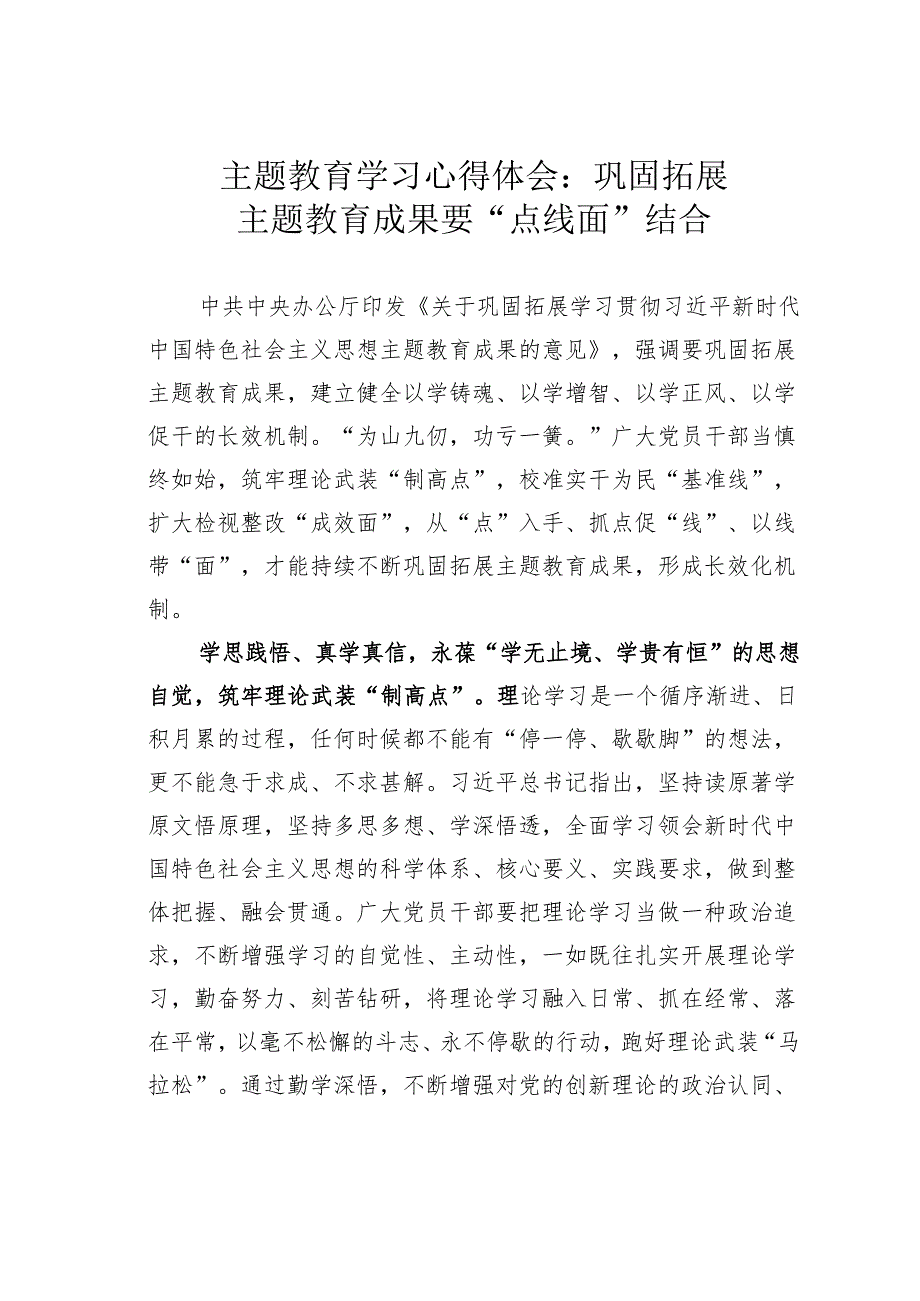 主题教育学习心得体会：巩固拓展主题教育成果要“点线面”结合

中共中央办公厅印发《关于巩固拓展学习贯彻习近平新时代中国特色社会主义思想主题教育成果的意见》，强调要巩固拓展主题教育成果，建立健全以学铸魂、以学增智、以学正风、以学促干的长效机制。“为山九仞，功亏一篑。”广大党员干部当慎终如始，筑牢理论武装“制高点”，校准实干为民“基准线”，扩大检视整改“成效面”，从“点”入手、抓点促“线”、以线带“面”，才能持续不断巩固拓展主题教育成果，形成长效化机制。

学思践悟、真学真信，永葆“学无止境、学贵有恒”的思想自觉，筑牢理论武装“制高点”。理论学习是一个循序渐进、日积月累的过程，任何时候都不能有“停一停、歇歇脚”的想法，更不能急于求成、不求甚解。习近平总书记指出，坚持读原著学原文悟原理，坚持多思多想、学深悟透，全面学习领会新时代中国特色社会主义思想的科学体系、核心要义、实践要求，做到整体把握、融会贯通。广大党员干部要把理论学习当做一种政治追求，不断增强学习的自觉性、主动性，一如既往扎实开展理论学习，勤奋努力、刻苦钻研，将理论学习融入日常、抓在经常、落在平常，以毫不松懈的斗志、永不停歇的行动，跑好理论武装“马拉松”。通过勤学深悟，不断增强对党的创新理论的政治认同、